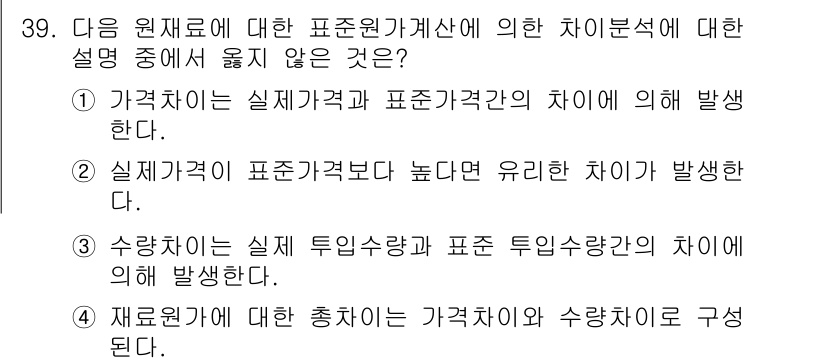 39. 다음 원재료에 대한 표준원가계산에 의한 차이분석에 대한 설명 중에서 옳지 않은 것은?

① 가격차이는 실제가격과 표준가격간의 차이에 의해 발생한다.

② 실제가격이 표준가격보다 높다면 유리한 차이가 발생한다.

③ 수량차이는 실제 투입수량과 표준 투입수량간의 차이에 의해 발생한다.

④ 재료원가에 대한 총차이는 가격차이와 수량차이로 구성된다.